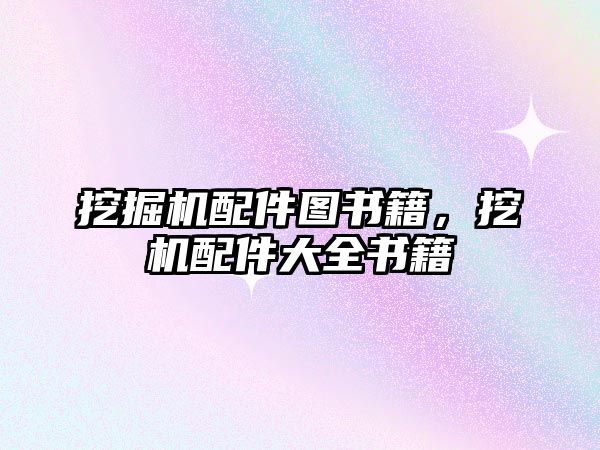 挖掘机配件图书籍，挖机配件大全书籍